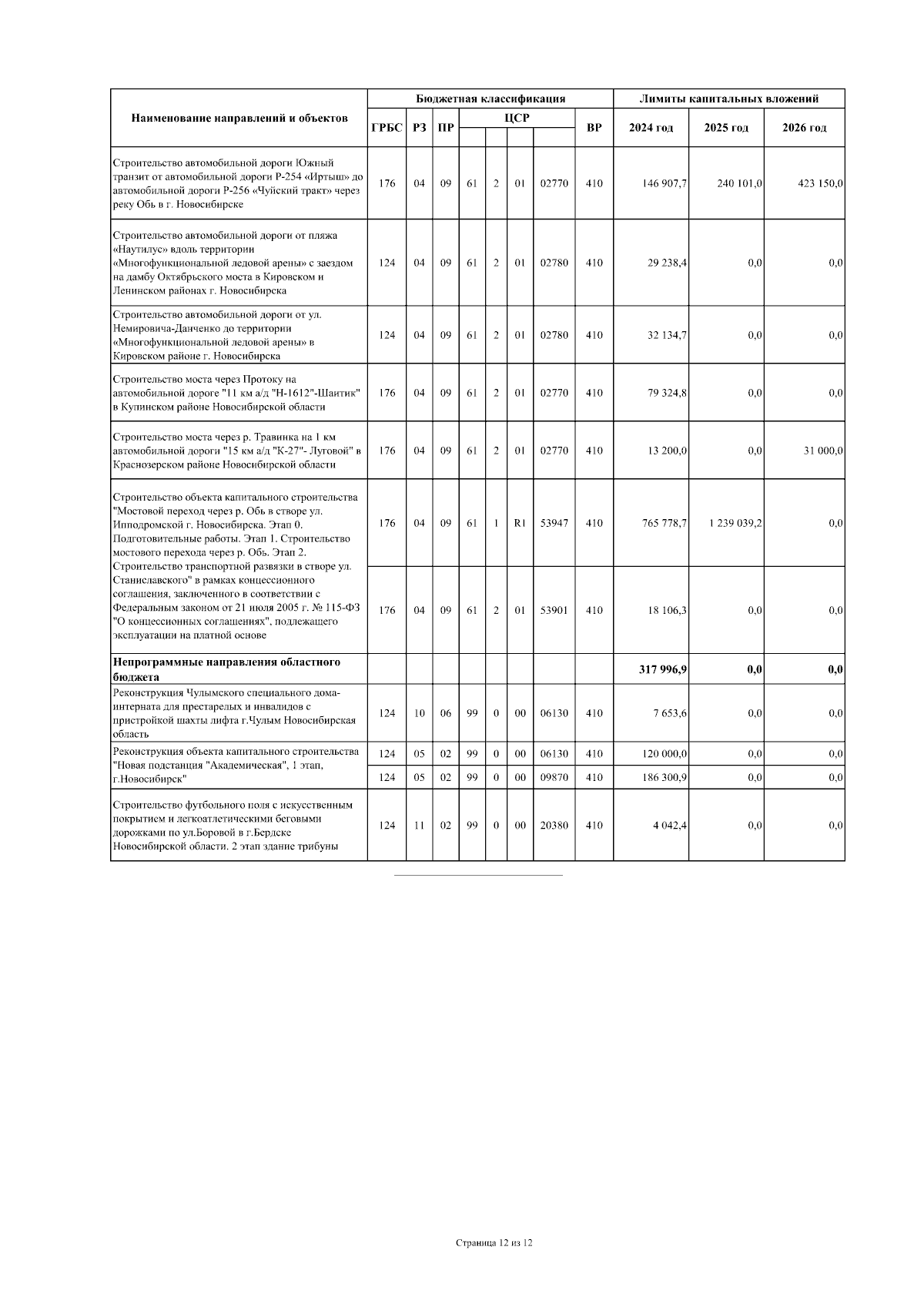 | Наименование направлений и объектов | Бюджетная классификация | | | | | | | | Лимиты капитальных вложений | | |
|---|---|---|---|---|---|---|---|---|---|---|---|
| | ГРБС | РЗ | ПР | ЦСР | | | | ВР | 2024 год | 2025 год | 2026 год |
| Строительство автомобильной дороги Южный транзит от автомобильной дороги Р-254 «Иртыш» до автомобильной дороги Р-256 «Чуйский тракт» через реку Обь в г. Новосибирске | 176 | 04 | 09 | 61 | 2 | 01 | 02770 | 410 | 146 907,7 | 240 101,0 | 423 150,0 |
| Строительство автомобильной дороги от пляжа «Наутилус» вдоль территории «Многофункциональной ледовой арены» с заездом на дамбу Октябрьского моста в Кировском и Ленинском районах г. Новосибирска | 124 | 04 | 09 | 61 | 2 | 01 | 02780 | 410 | 29 238,4 | 0,0 | 0,0 |
| Строительство автомобильной дороги от ул. Немировича-Данченко до территории «Многофункциональной ледовой арены» в Кировском районе г. Новосибирска | 124 | 04 | 09 | 61 | 2 | 01 | 02780 | 410 | 32 134,7 | 0,0 | 0,0 |
| Строительство моста через Протоку на автомобильной дороге "11 км а/д "Н-1612"-Шаитик" в Купинском районе Новосибирской области | 176 | 04 | 09 | 61 | 2 | 01 | 02770 | 410 | 79 324,8 | 0,0 | 0,0 |
| Строительство моста через р. Травинка на 1 км автомобильной дороги "15 км а/д "К-27"- Луговой" в Краснозерском районе Новосибирской области | 176 | 04 | 09 | 61 | 2 | 01 | 02770 | 410 | 13 200,0 | 0,0 | 31 000,0 |
| Строительство объекта капитального строительства "Мостовой переход через р. Обь в створе ул. Ипподромской г. Новосибирска. Этап 0. Подготовительные работы. Этап 1. Строительство мостового перехода через р. Обь. Этап 2. Строительство транспортной развязки в створе ул. Станиславского" в рамках концессионного соглашения, заключенного в соответствии с Федеральным законом от 21 июля 2005 г. № 115-ФЗ "О концессионных соглашениях", подлежащего эксплуатации на платной основе | 176 | 04 | 09 | 61 | 1 | R1 | 53947 | 410 | 765 778,7 | 1 239 039,2 | 0,0 |
| | 176 | 04 | 09 | 61 | 2 | 01 | 53901 | 410 | 18 106,3 | 0,0 | 0,0 |
| **Непрограммные направления областного бюджета** | | | | | | | | | **317 996,9** | **0,0** | **0,0** |
| Реконструкция Чулымского специального дома-интерната для престарелых и инвалидов с пристройкой шахты лифта г.Чулым Новосибирская область | 124 | 10 | 06 | 99 | 0 | 00 | 06130 | 410 | 7 653,6 | 0,0 | 0,0 |
| Реконструкция объекта капитального строительства "Новая подстанция "Академическая", 1 этап, г.Новосибирск" | 124 | 05 | 02 | 99 | 0 | 00 | 06130 | 410 | 120 000,0 | 0,0 | 0,0 |
| | 124 | 05 | 02 | 99 | 0 | 00 | 09870 | 410 | 186 300,9 | 0,0 | 0,0 |
| Строительство футбольного поля с искусственным покрытием и легкоатлетическими беговыми дорожками по ул.Боровой в г.Бердске Новосибирской области. 2 этап здание трибуны | 124 | 11 | 02 | 99 | 0 | 00 | 20380 | 410 | 4 042,4 | 0,0 | 0,0 |

Страница 12 из 12